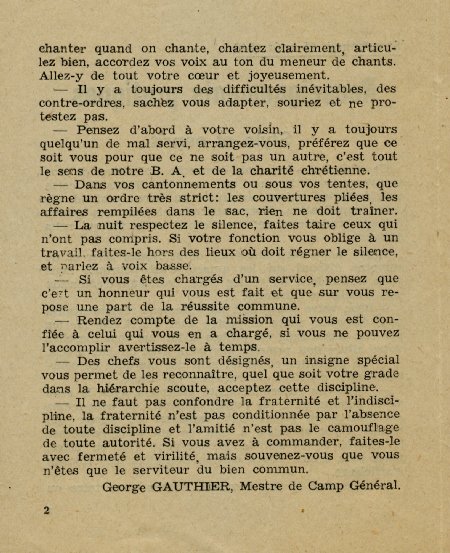 chanter quand on chante, chantez clairement, articulez bien, accordez vos voix au ton du meneur de chants. Allez-y de tout votre cœur et joyeusement.

— Il y a toujours des difficultés inévitables, des contre-ordres, sachez vous adapter, souriez et ne protestez pas.

— Pensez d'abord à votre voisin, il y a toujours quelqu'un de mal servi, arrangez-vous, préférez que ce soit vous pour que ce ne soit pas un autre, c'est tout le sens de notre B. A. et de la charité chrétienne.

— Dans vos cantonnements ou sous vos tentes, que règne un ordre très strict: les couvertures pliées, les affaires rempilées dans le sac, rien ne doit traîner.

— La nuit respectez le silence, faites taire ceux qui n'ont pas compris. Si votre fonction vous oblige à un travail, faites-le hors des lieux où doit régner le silence, et parlez à voix basse.

— Si vous êtes chargés d'un service, pensez que c'est un honneur qui vous est fait et que sur vous repose une part de la réussite commune.

— Rendez compte de la mission qui vous est confiée à celui qui vous en a chargé, si vous ne pouvez l'accomplir avertissez-le à temps.

— Des chefs vous sont désignés, un insigne spécial vous permet de les reconnaître, quel que soit votre grade dans la hiérarchie scoute, acceptez cette discipline.

— Il ne faut pas confondre la fraternité et l'indiscipline, la fraternité n'est pas conditionnée par l'absence de toute discipline et l'amitié n'est pas le camouflage de toute autorité. Si vous avez à commander, faites-le avec fermeté et virilité, mais souvenez-vous que vous n'êtes que le serviteur du bien commun.

George GAUTHIER, Mestre de Camp Général.

2